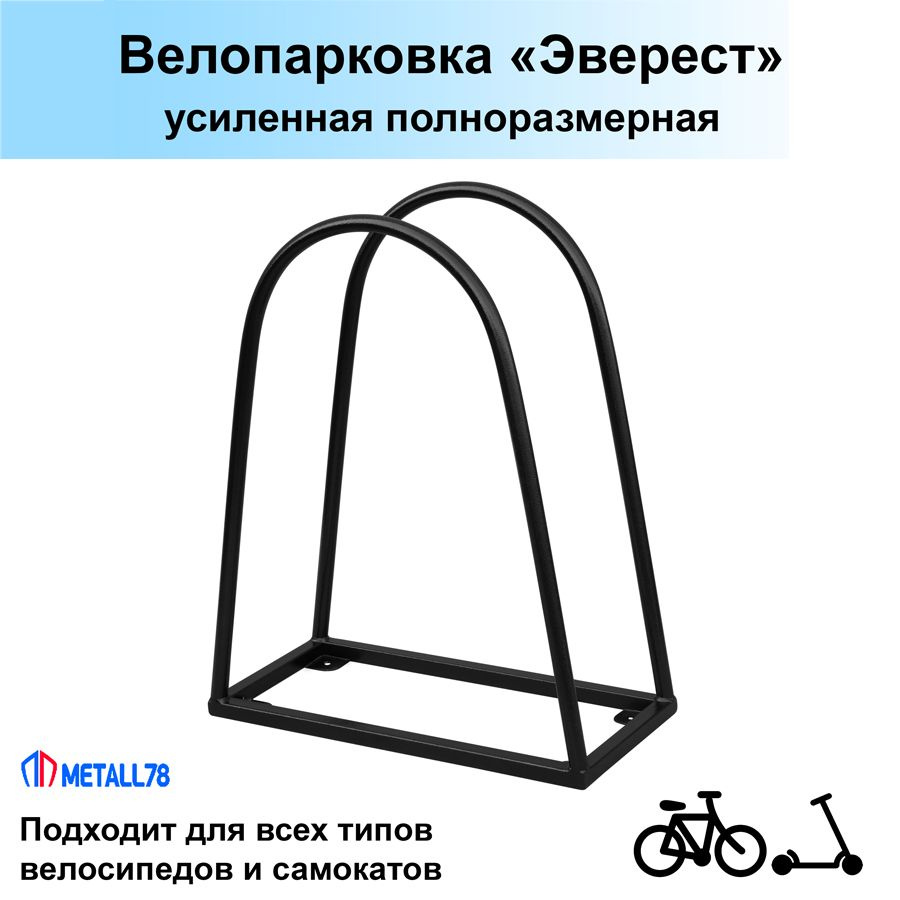 Велопарковка «Эверест»
усиленная полноразмерная

METALL78

Подходит для всех типов велосипедов и самокатов